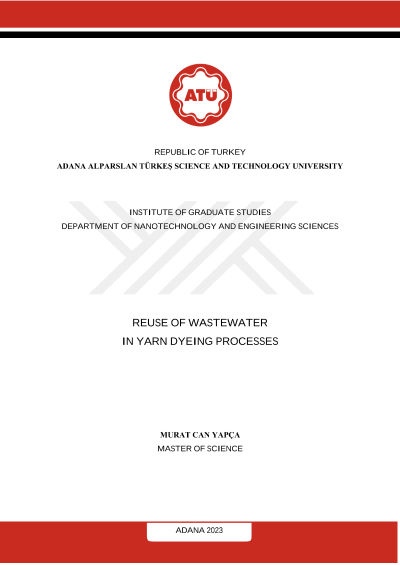 ATÜ

REPUBLIC OF TURKEY
ADANA ALPARSLAN TÜRKEŞ SCIENCE AND TECHNOLOGY UNIVERSITY

INSTITUTE OF GRADUATE STUDIES
DEPARTMENT OF NANOTECHNOLOGY AND ENGINEERING SCIENCES

REUSE OF WASTEWATER
IN YARN DYEING PROCESSES

MURAT CAN YAPÇA
MASTER OF SCIENCE

ADANA 2023